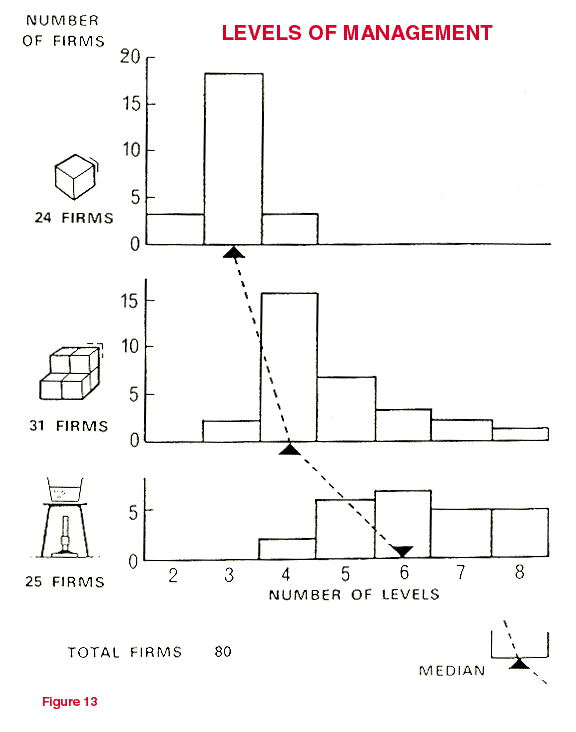 NUMBER OF FIRMS

LEVELS OF MANAGEMENT

20
15
10
5
0

24 FIRMS

15
10
5
0

31 FIRMS

5
0

25 FIRMS

2 3 4 5 6 7 8

NUMBER OF LEVELS

TOTAL FIRMS 80

MEDIAN

Figure 13